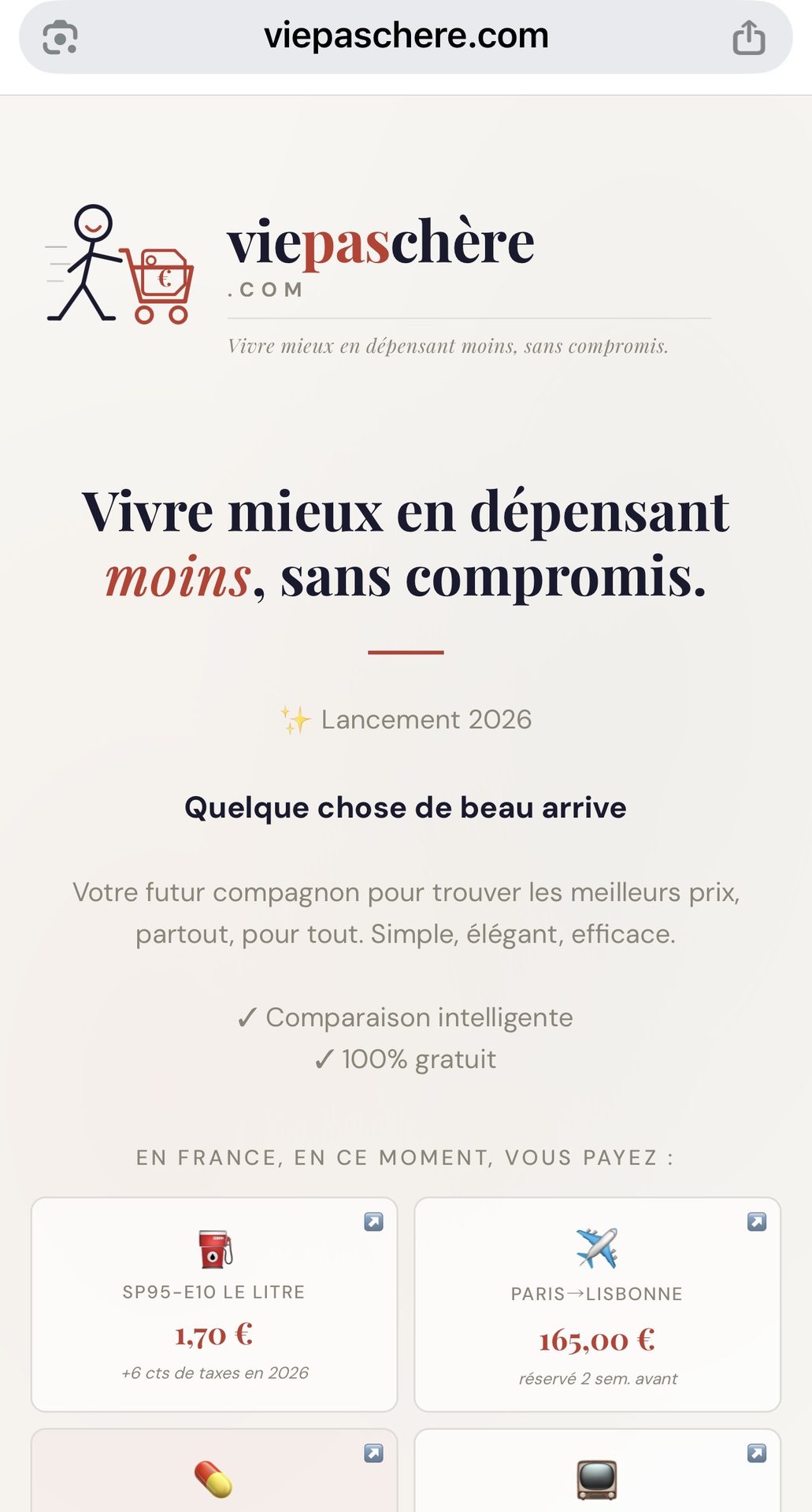 viepaschere.com

viepaschère
.COM

Vivre mieux en dépensant moins, sans compromis.

Vivre mieux en dépensant moins, sans compromis.

✨ Lancement 2026

Quelque chose de beau arrive

Votre futur compagnon pour trouver les meilleurs prix, partout, pour tout. Simple, élégant, efficace.

✓ Comparaison intelligente
✓ 100% gratuit

EN FRANCE, EN CE MOMENT, VOUS PAYEZ :

SP95-E10 LE LITRE
1,70 €
+6 cts de taxes en 2026

PARIS→LISBONNE
165,00 €
réservé 2 sem. avant